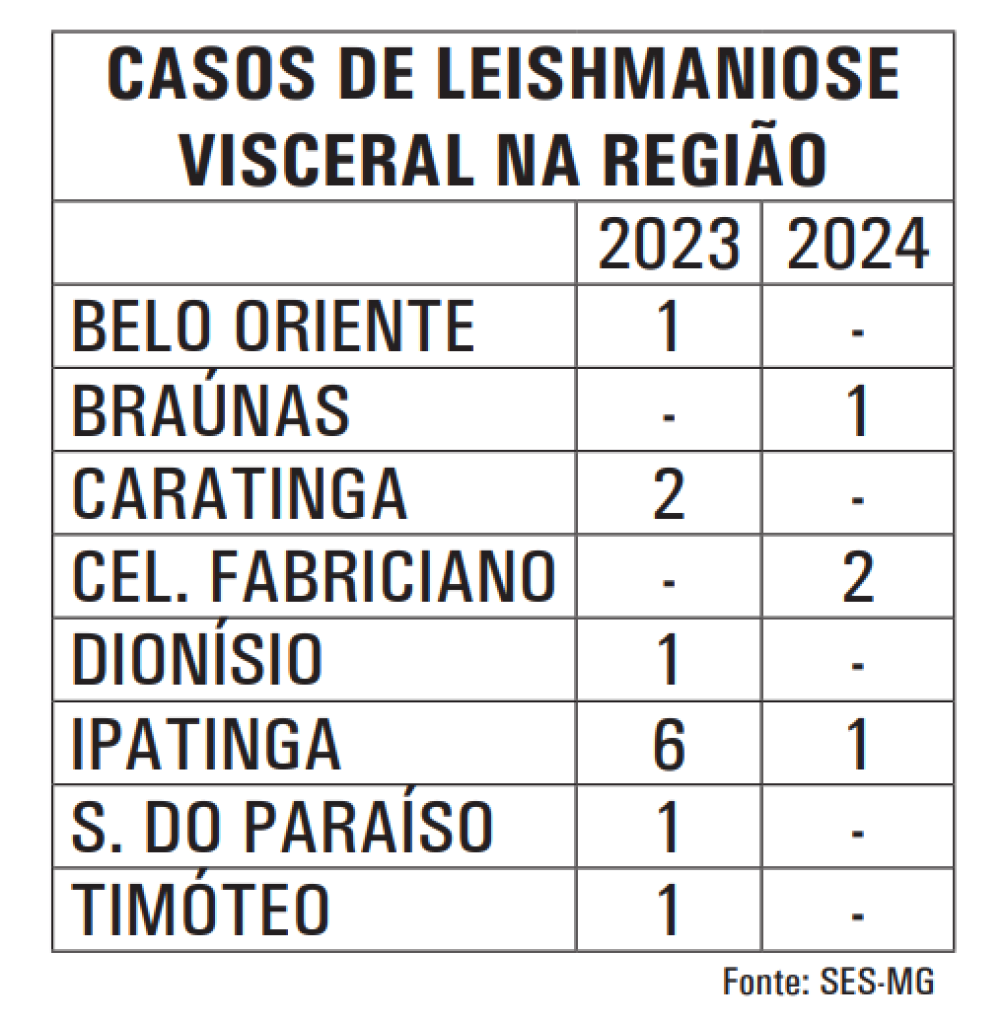 CASOS DE LEISHMANIOSE VISCERAL NA REGIÃO

| | 2023 | 2024 |
|---|---|---|
| BELO ORIENTE | 1 | - |
| BRAÚNAS | - | 1 |
| CARATINGA | 2 | - |
| CEL. FABRICIANO | - | 2 |
| DIONÍSIO | 1 | - |
| IPATINGA | 6 | 1 |
| S. DO PARAÍSO | 1 | - |
| TIMÓTEO | 1 | - |

Fonte: SES-MG